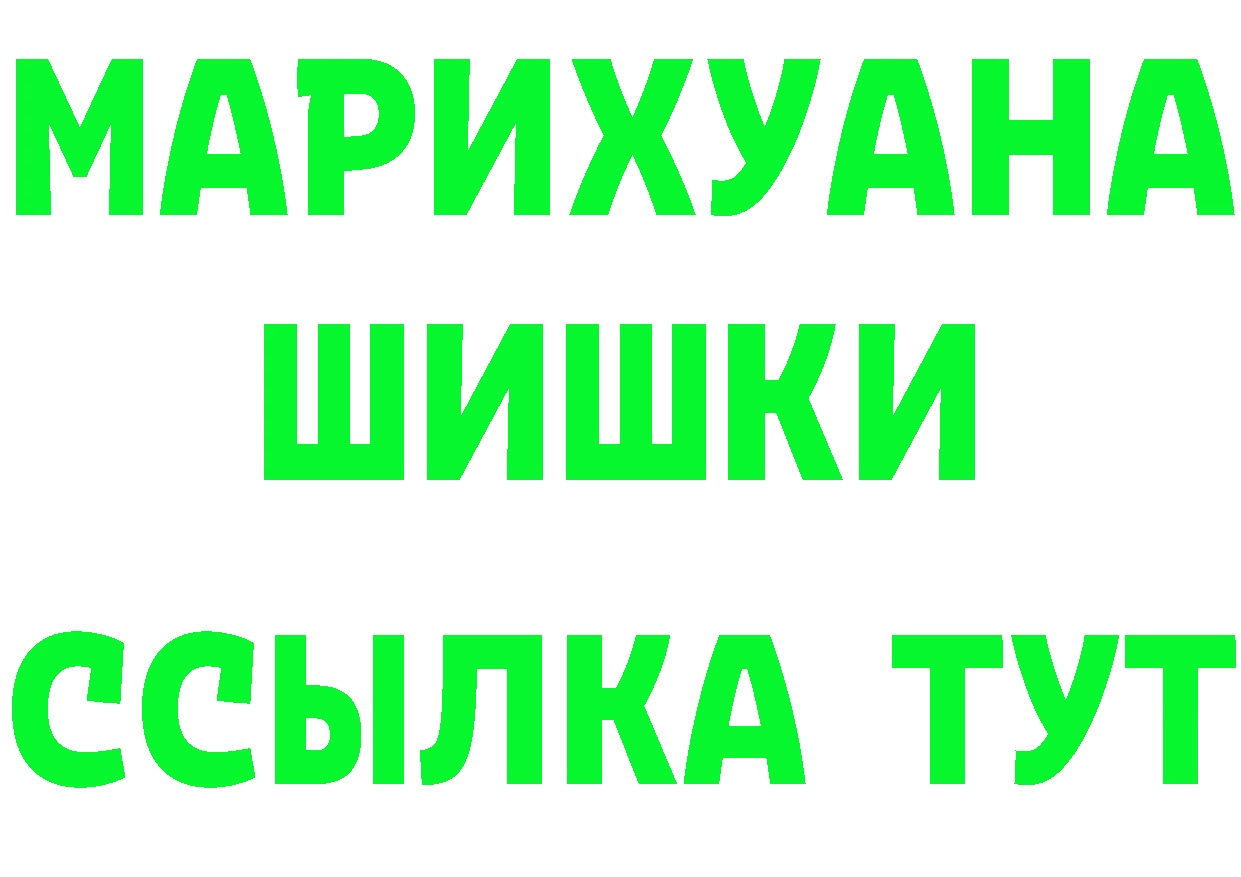 МАРИХУАНА
ШИШКИ
ССЫЛКА ТУТ